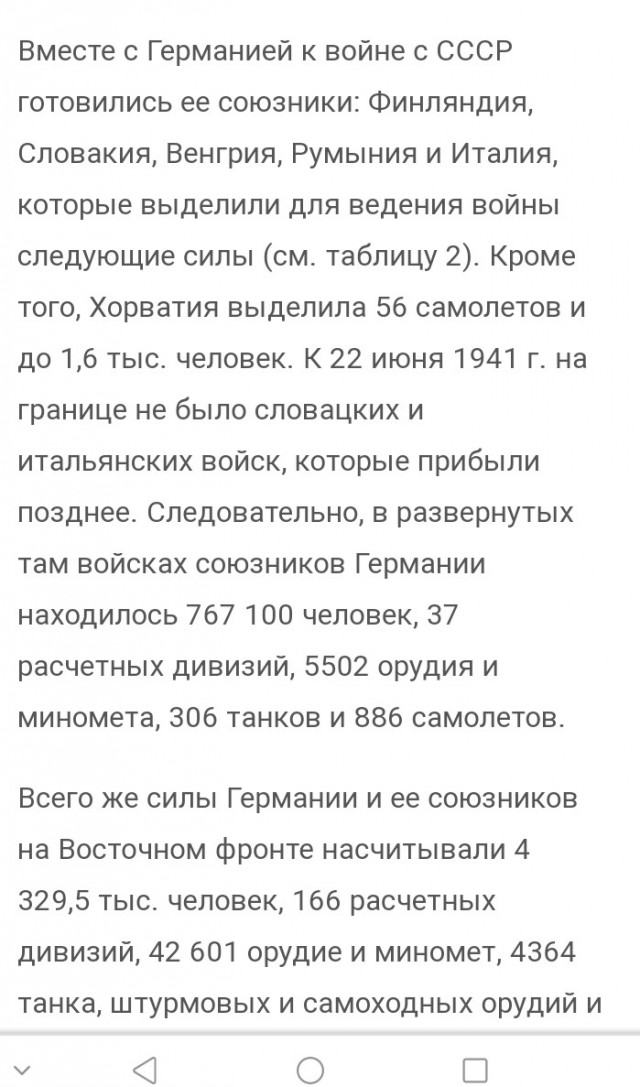 Вместе с Германией к войне с СССР готовились ее союзники: Финляндия, Словакия, Венгрия, Румыния и Италия, которые выделили для ведения войны следующие силы (см. таблицу 2). Кроме того, Хорватия выделила 56 самолетов и до 1,6 тыс. человек. К 22 июня 1941 г. на границе не было словацких и итальянских войск, которые прибыли позднее. Следовательно, в развернутых там войсках союзников Германии находилось 767 100 человек, 37 расчетных дивизий, 5502 орудия и миномета, 306 танков и 886 самолетов.

Всего же силы Германии и ее союзников на Восточном фронте насчитывали 4 329,5 тыс. человек, 166 расчетных дивизий, 42 601 орудие и миномет, 4364 танка, штурмовых и самоходных орудий и